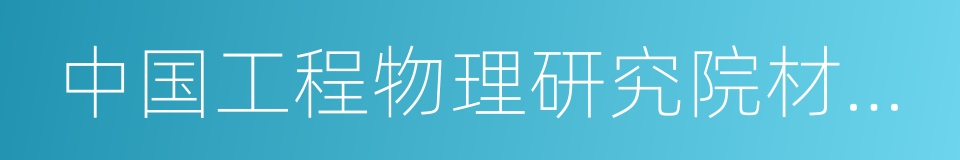 中国工程物理研究院材...